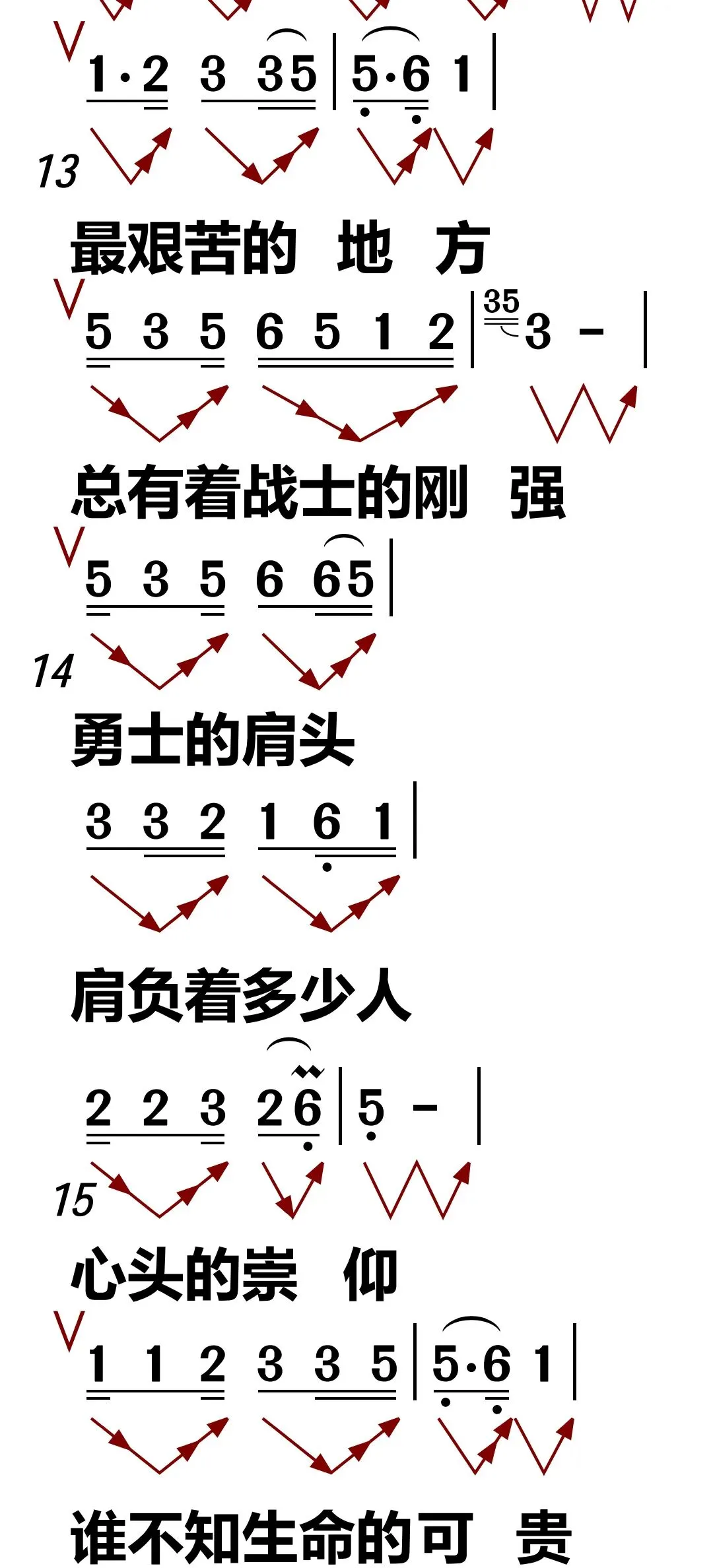 V
1·2 3 35 | 5·6 1 |

13

最艰苦的 地 方

V
5 3 5 6 5 1 2 | 35 3 - |

总有着战士的刚 强

V
5 3 5 6 65 |

14

勇士的肩头

3 3 2 1 6 1 |

肩负着多少人

2 2 3 26 | 5 - |

15

心头的崇 仰

V
1 1 2 3 3 5 | 5·6 1 |

谁不知生命的可 贵